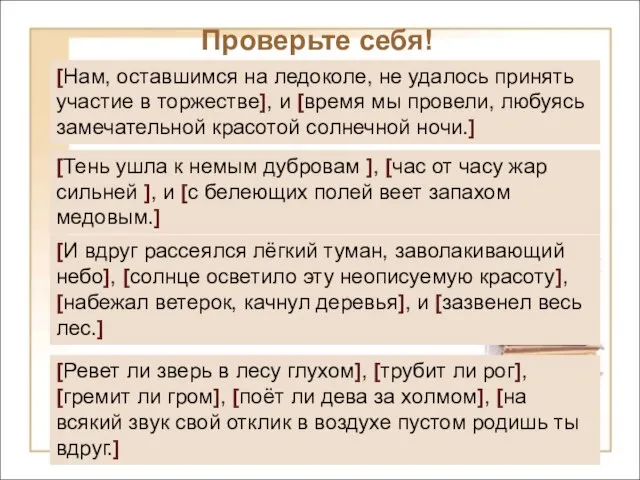 Проверьте себя!

[Нам, оставшимся на ледоколе, не удалось принять участие в торжестве], и [время мы провели, любуясь замечательной красотой солнечной ночи.]

[Тень ушла к немым дубровам ], [час от часу жар сильней ], и [с белеющих полей веет запахом медовым.]

[И вдруг рассеялся лёгкий туман, заволакивающий небо], [солнце осветило эту неописуемую красоту], [набежал ветерок, качнул деревья], и [зазвенел весь лес.]

[Ревет ли зверь в лесу глухом], [трубит ли рог], [гремит ли гром], [поёт ли дева за холмом], [на всякий звук свой отклик в воздухе пустом родишь ты вдруг.]